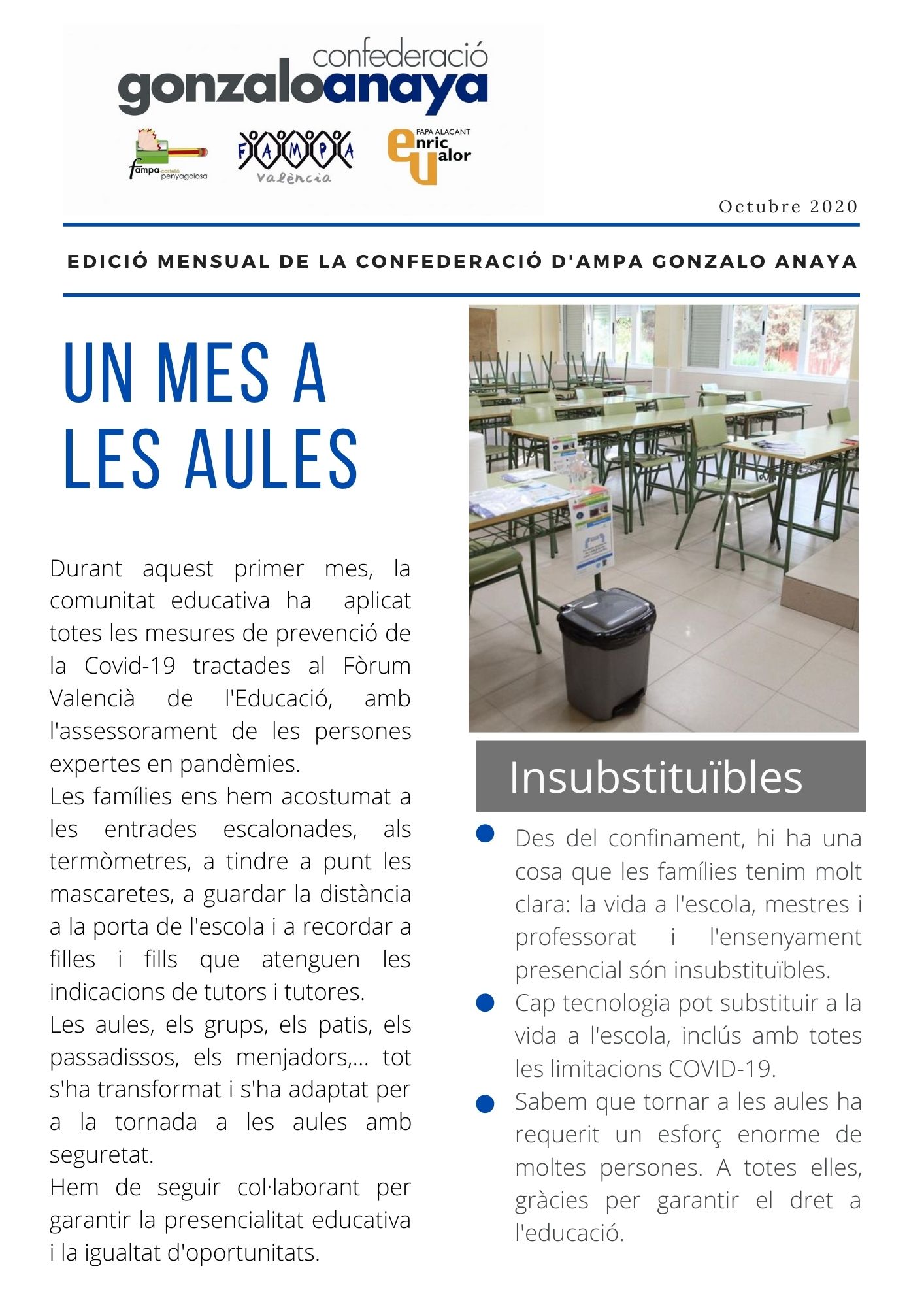 confederació
gonzaloanaya

fampa castelló penyagolosa

FAMPA València

FAPA ALACANT enric valor

Octubre 2020

EDICIÓ MENSUAL DE LA CONFEDERACIÓ D'AMPA GONZALO ANAYA

UN MES A LES AULES

Durant aquest primer mes, la comunitat educativa ha aplicat totes les mesures de prevenció de la Covid-19 tractades al Fòrum Valencià de l'Educació, amb l'assessorament de les persones expertes en pandèmies.
Les famílies ens hem acostumat a les entrades escalonades, als termòmetres, a tindre a punt les mascaretes, a guardar la distància a la porta de l'escola i a recordar a filles i fills que atenguen les indicacions de tutors i tutores.
Les aules, els grups, els patis, els passadissos, els menjadors,... tot s'ha transformat i s'ha adaptat per a la tornada a les aules amb seguretat.
Hem de seguir col·laborant per garantir la presencialitat educativa i la igualtat d'oportunitats.

Insubstituïbles

Des del confinament, hi ha una cosa que les famílies tenim molt clara: la vida a l'escola, mestres i professorat i l'ensenyament presencial són insubstituïbles.

Cap tecnologia pot substituir a la vida a l'escola, inclús amb totes les limitacions COVID-19.

Sabem que tornar a les aules ha requerit un esforç enorme de moltes persones. A totes elles, gràcies per garantir el dret a l'educació.